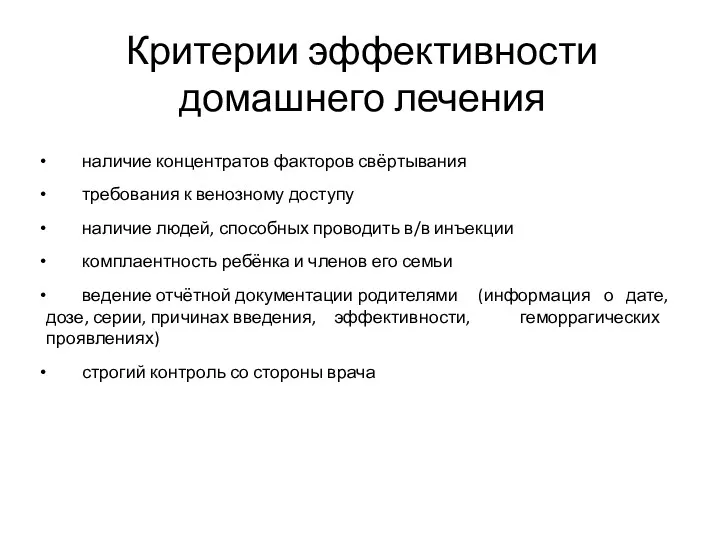 Критерии эффективности домашнего лечения

• наличие концентратов факторов свёртывания

• требования к венозному доступу

• наличие людей, способных проводить в/в инъекции

• комплаентность ребёнка и членов его семьи

• ведение отчётной документации родителями (информация о дате, дозе, серии, причинах введения, эффективности, геморрагических проявлениях)

• строгий контроль со стороны врача